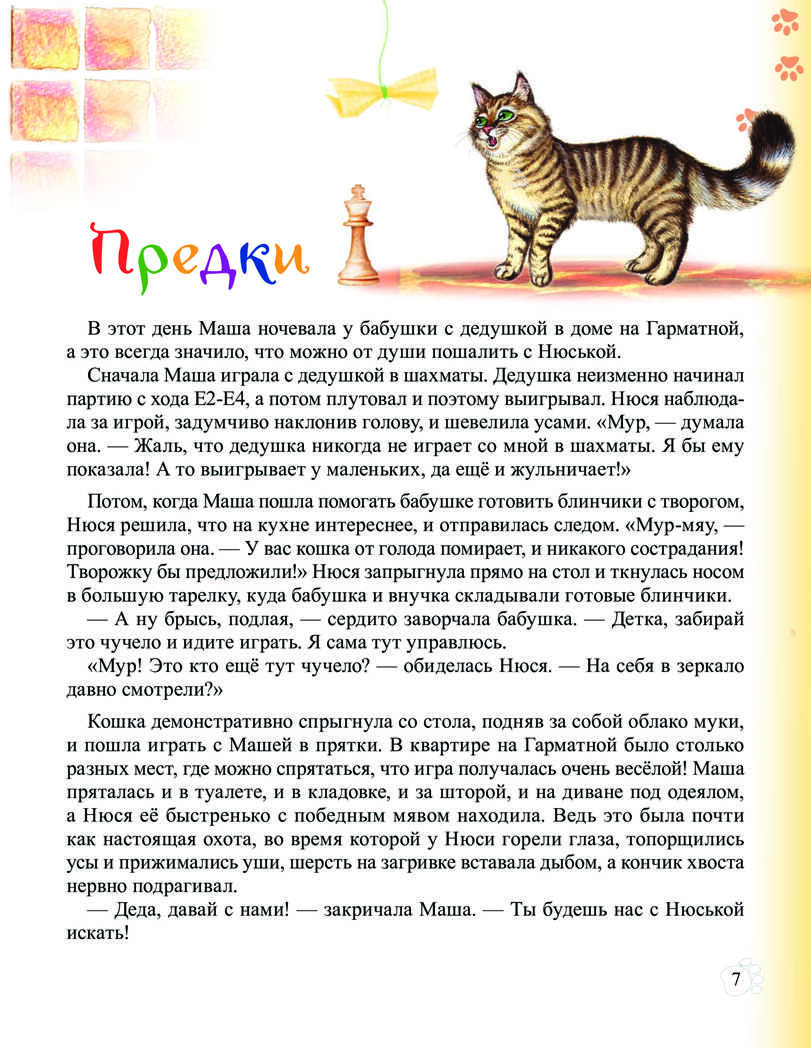 Предки

В этот день Маша ночевала у бабушки с дедушкой в доме на Гарматной, а это всегда значило, что можно от души пошалить с Нюськой.

Сначала Маша играла с дедушкой в шахматы. Дедушка неизменно начинал партию с хода Е2-Е4, а потом плутовал и поэтому выигрывал. Нюся наблюдала за игрой, задумчиво наклонив голову, и шевелила усами. «Мур, — думала она. — Жаль, что дедушка никогда не играет со мной в шахматы. Я бы ему показала! А то выигрывает у маленьких, да ещё и жульничает!»

Потом, когда Маша пошла помогать бабушке готовить блинчики с творогом, Нюся решила, что на кухне интереснее, и отправилась следом. «Мур-мяу, — проговорила она. — У вас кошка от голода помирает, и никакого сострадания! Творожку бы предложили!» Нюся запрыгнула прямо на стол и ткнулась носом в большую тарелку, куда бабушка и внучка складывали готовые блинчики.

— А ну брысь, подлая, — сердито заворчала бабушка. — Детка, забирай это чучело и идите играть. Я сама тут управлюсь.

«Мур! Это кто ещё тут чучело? — обиделась Нюся. — На себя в зеркало давно смотрели?»

Кошка демонстративно спрыгнула со стола, подняв за собой облако муки, и пошла играть с Машей в прятки. В квартире на Гарматной было столько разных мест, где можно спрятаться, что игра получалась очень весёлой! Маша пряталась и в туалете, и в кладовке, и за шторой, и на диване под одеялом, а Нюся её быстренько с победным мявом находила. Ведь это была почти как настоящая охота, во время которой у Нюси горели глаза, топорщились усы и прижимались уши, шерсть на загривке вставала дыбом, а кончик хвоста нервно подрагивал.

— Деда, давай с нами! — закричала Маша. — Ты будешь нас с Нюськой искать!

7